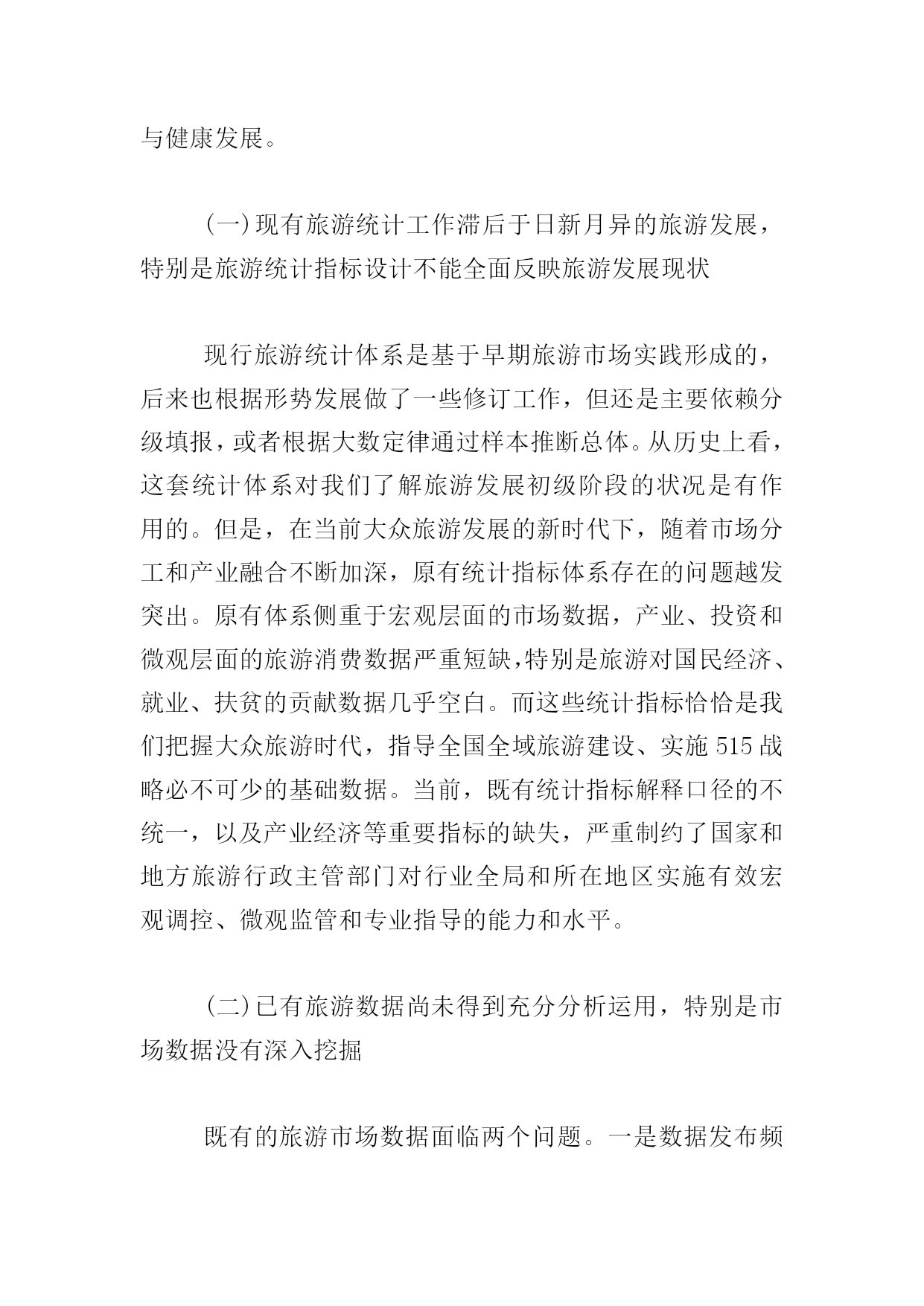 与健康发展。

（一）现有旅游统计工作滞后于日新月异的旅游发展，特别是旅游统计指标设计不能全面反映旅游发展现状

现行旅游统计体系是基于早期旅游市场实践形成的，后来也根据形势发展做了一些修订工作，但还是主要依赖分级填报，或者根据大数定律通过样本推断总体。从历史上看，这套统计体系对我们了解旅游发展初级阶段的状况是有作用的。但是，在当前大众旅游发展的新时代下，随着市场分工和产业融合不断加深，原有统计指标体系存在的问题越发突出。原有体系侧重于宏观层面的市场数据，产业、投资和微观层面的旅游消费数据严重短缺，特别是旅游对国民经济、就业、扶贫的贡献数据几乎空白。而这些统计指标恰恰是我们把握大众旅游时代，指导全国全域旅游建设、实施515战略必不可少的基础数据。当前，既有统计指标解释口径的不统一，以及产业经济等重要指标的缺失，严重制约了国家和地方旅游行政主管部门对行业全局和所在地区实施有效宏观调控、微观监管和专业指导的能力和水平。

（二）已有旅游数据尚未得到充分分析运用，特别是市场数据没有深入挖掘

既有的旅游市场数据面临两个问题。一是数据发布频